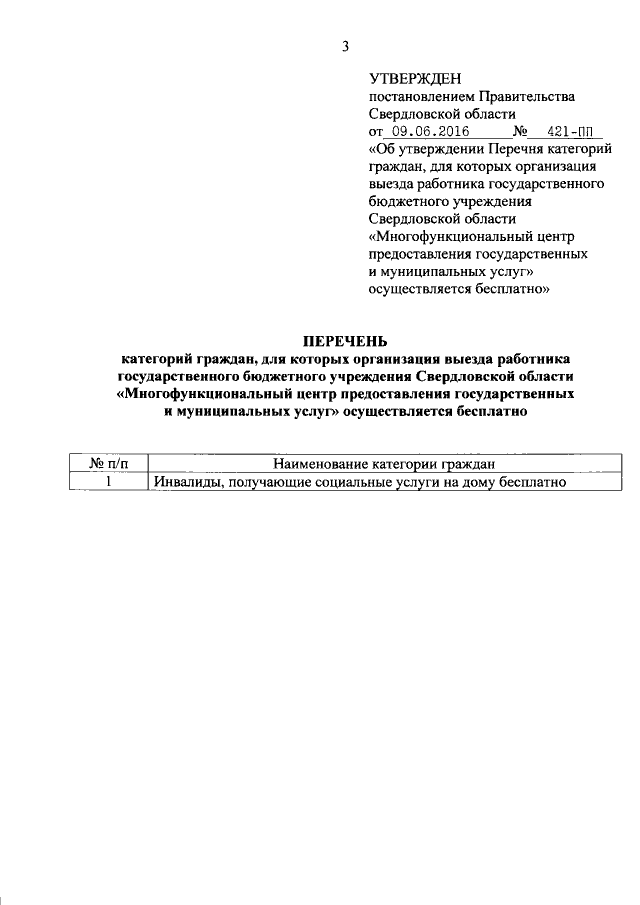 3

УТВЕРЖДЕН
постановлением Правительства Свердловской области
от 09.06.2016 № 421-ПП
«Об утверждении Перечня категорий граждан, для которых организация выезда работника государственного бюджетного учреждения Свердловской области «Многофункциональный центр предоставления государственных и муниципальных услуг» осуществляется бесплатно»

ПЕРЕЧЕНЬ
категорий граждан, для которых организация выезда работника государственного бюджетного учреждения Свердловской области «Многофункциональный центр предоставления государственных и муниципальных услуг» осуществляется бесплатно

| № п/п | Наименование категории граждан |
|---|---|
| 1 | Инвалиды, получающие социальные услуги на дому бесплатно |